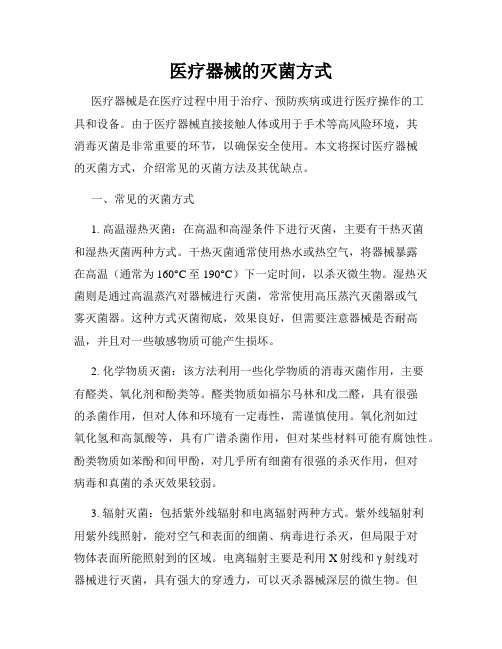 医疗器械的灭菌方式

医疗器械是在医疗过程中用于治疗、预防疾病或进行医疗操作的工具和设备。由于医疗器械直接接触人体或用于手术等高风险环境，其消毒灭菌是非常重要的环节，以确保安全使用。本文将探讨医疗器械的灭菌方式，介绍常见的灭菌方法及其优缺点。

一、常见的灭菌方式

1. 高温湿热灭菌：在高温和高湿条件下进行灭菌，主要有干热灭菌和湿热灭菌两种方式。干热灭菌通常使用热水或热空气，将器械暴露在高温（通常为160°C至190°C）下一定时间，以杀灭微生物。湿热灭菌则是通过高温蒸汽对器械进行灭菌，常常使用高压蒸汽灭菌器或气雾灭菌器。这种方式灭菌彻底，效果良好，但需要注意器械是否耐高温，并且对一些敏感物质可能产生损坏。

2. 化学物质灭菌：该方法利用一些化学物质的消毒灭菌作用，主要有醛类、氧化剂和酚类等。醛类物质如福尔马林和戊二醛，具有很强的杀菌作用，但对人体和环境有一定毒性，需谨慎使用。氧化剂如过氧化氢和高氯酸等，具有广谱杀菌作用，但对某些材料可能有腐蚀性。酚类物质如苯酚和间甲酚，对几乎所有细菌有很强的杀灭作用，但对病毒和真菌的杀灭效果较弱。

3. 辐射灭菌：包括紫外线辐射和电离辐射两种方式。紫外线辐射利用紫外线照射，能对空气和表面的细菌、病毒进行杀灭，但局限于对物体表面所能照射到的区域。电离辐射主要是利用X射线和γ射线对器械进行灭菌，具有强大的穿透力，可以灭杀器械深层的微生物。但